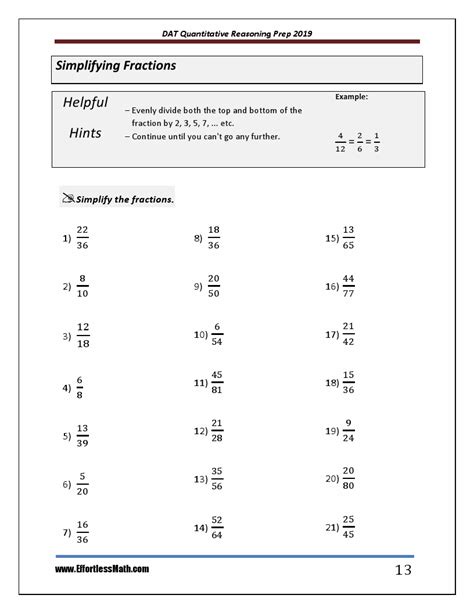 DAT Quantitative Reasoning Prep 2019

Simplifying Fractions

Helpful Hints

– Evenly divide both the top and bottom of the fraction by 2, 3, 5, 7, ... etc.
– Continue until you can't go any further.

Example:

$\frac{4}{12} = \frac{2}{6} = \frac{1}{3}$

Simplify the fractions.

1) $\frac{22}{36}$

2) $\frac{8}{10}$

3) $\frac{12}{18}$

4) $\frac{6}{8}$

5) $\frac{13}{39}$

6) $\frac{5}{20}$

7) $\frac{16}{36}$

8) $\frac{18}{36}$

9) $\frac{20}{50}$

10) $\frac{6}{54}$

11) $\frac{45}{81}$

12) $\frac{21}{28}$

13) $\frac{35}{56}$

14) $\frac{52}{64}$

15) $\frac{13}{65}$

16) $\frac{44}{77}$

17) $\frac{21}{42}$

18) $\frac{15}{36}$

19) $\frac{9}{24}$

20) $\frac{20}{80}$

21) $\frac{25}{45}$

www.EffortlessMath.com

13